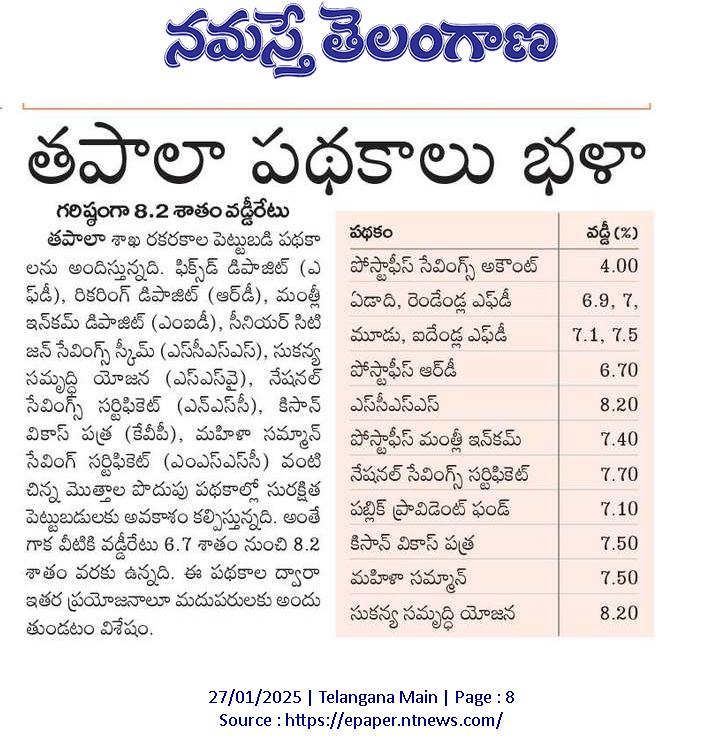 నమస్తే తెలంగాణ

తపాలా పథకాలు భళా

గరిష్ఠంగా 8.2 శాతం వడ్డీరేటు

తపాలా శాఖ రకరకాల పెట్టుబడి పథకాలను అందిస్తున్నది. ఫిక్స్‌డ్ డిపాజిట్ (ఎఫ్‌డీ), రికరింగ్ డిపాజిట్ (ఆర్‌డీ), మంత్లీ ఇన్‌కమ్ డిపాజిట్ (ఎంఐడీ), సీనియర్ సిటిజన్ సేవింగ్స్ స్కీమ్ (ఎస్‌సీఎస్‌ఎస్), సుకన్య సమృద్ధి యోజన (ఎస్‌ఎస్‌వై), నేషనల్ సేవింగ్స్ సర్టిఫికెట్ (ఎన్‌ఎస్‌సీ), కిసాన్ వికాస్ పత్ర (కేవీపీ), మహిళా సమ్మాన్ సేవింగ్ సర్టిఫికెట్ (ఎంఎస్‌ఎస్‌సీ) వంటి చిన్న మొత్తాల పొదుపు పథకాల్లో సురక్షిత పెట్టుబడులకు అవకాశం కల్పిస్తున్నది. అంతేగాక వీటికి వడ్డీరేటు 6.7 శాతం నుంచి 8.2 శాతం వరకు ఉన్నది. ఈ పథకాల ద్వారా ఇతర ప్రయోజనాలూ మదుపరులకు అందుతుండటం విశేషం.

| పథకం | వడ్డీ (%) |
|---|---|
| పోస్టాఫీస్ సేవింగ్స్ అకౌంట్ | 4.00 |
| ఏడాది, రెండేండ్ల ఎఫ్‌డీ | 6.9, 7, |
| మూడు, ఐదేండ్ల ఎఫ్‌డీ | 7.1, 7.5 |
| పోస్టాఫీస్ ఆర్‌డీ | 6.70 |
| ఎస్‌సీఎస్‌ఎస్ | 8.20 |
| పోస్టాఫీస్ మంత్లీ ఇన్‌కమ్ | 7.40 |
| నేషనల్ సేవింగ్స్ సర్టిఫికెట్ | 7.70 |
| పబ్లిక్ ప్రావిడెంట్ ఫండ్ | 7.10 |
| కిసాన్ వికాస్ పత్ర | 7.50 |
| మహిళా సమ్మాన్ | 7.50 |
| సుకన్య సమృద్ధి యోజన | 8.20 |

27/01/2025 | Telangana Main | Page : 8
Source : https://epaper.ntnews.com/